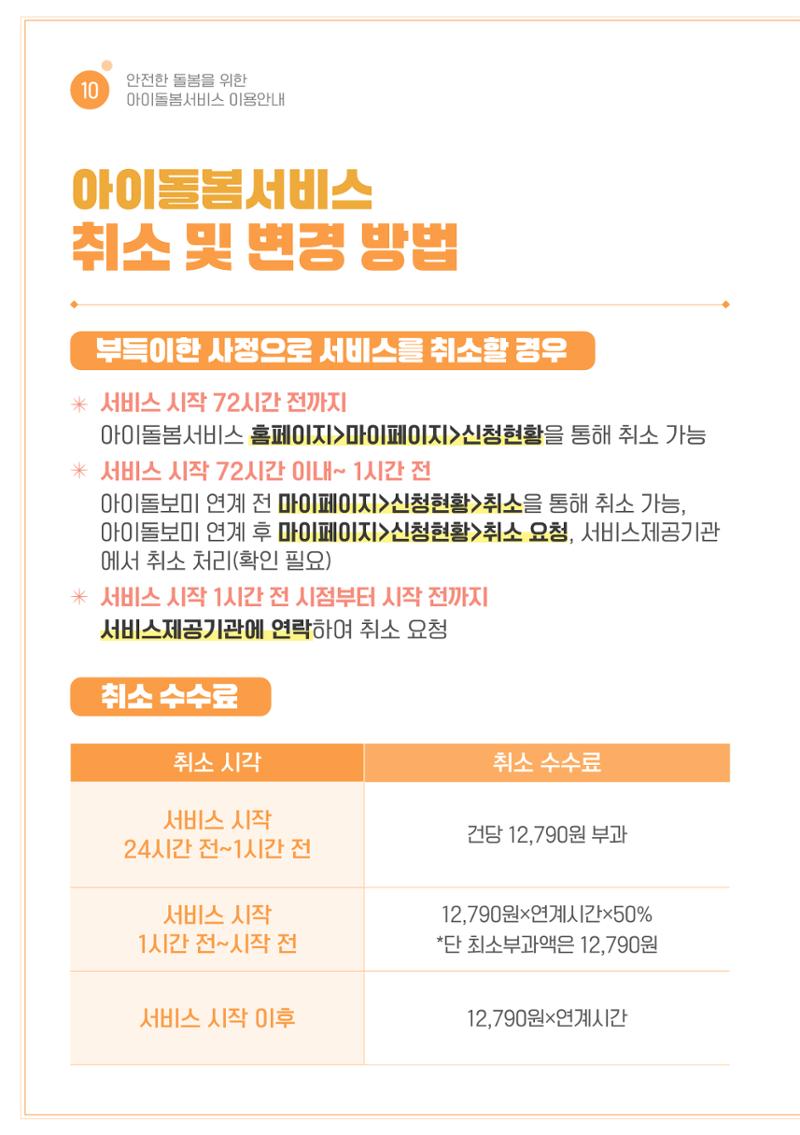 10 안전한 돌봄을 위한
아이돌봄서비스 이용안내

아이돌봄서비스
취소 및 변경 방법

부득이한 사정으로 서비스를 취소할 경우

✳ 서비스 시작 72시간 전까지
아이돌봄서비스 홈페이지>마이페이지>신청현황을 통해 취소 가능

✳ 서비스 시작 72시간 이내~ 1시간 전
아이돌보미 연계 전 마이페이지>신청현황>취소을 통해 취소 가능, 아이돌보미 연계 후 마이페이지>신청현황>취소 요청, 서비스제공기관에서 취소 처리(확인 필요)

✳ 서비스 시작 1시간 전 시점부터 시작 전까지
서비스제공기관에 연락하여 취소 요청

취소 수수료

| 취소 시각 | 취소 수수료 |
|---|---|
| 서비스 시작 24시간 전~1시간 전 | 건당 12,790원 부과 |
| 서비스 시작 1시간 전~시작 전 | 12,790원×연계시간×50% *단 최소부과액은 12,790원 |
| 서비스 시작 이후 | 12,790원×연계시간 |